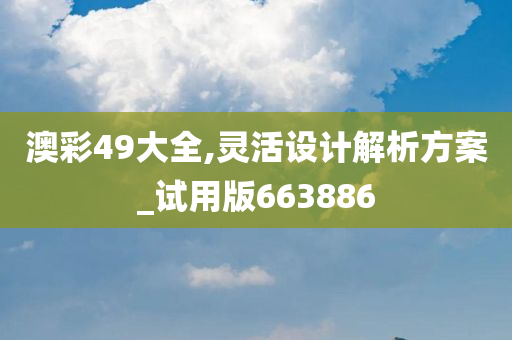 澳彩49大全,灵活设计解析方案_试用版663886